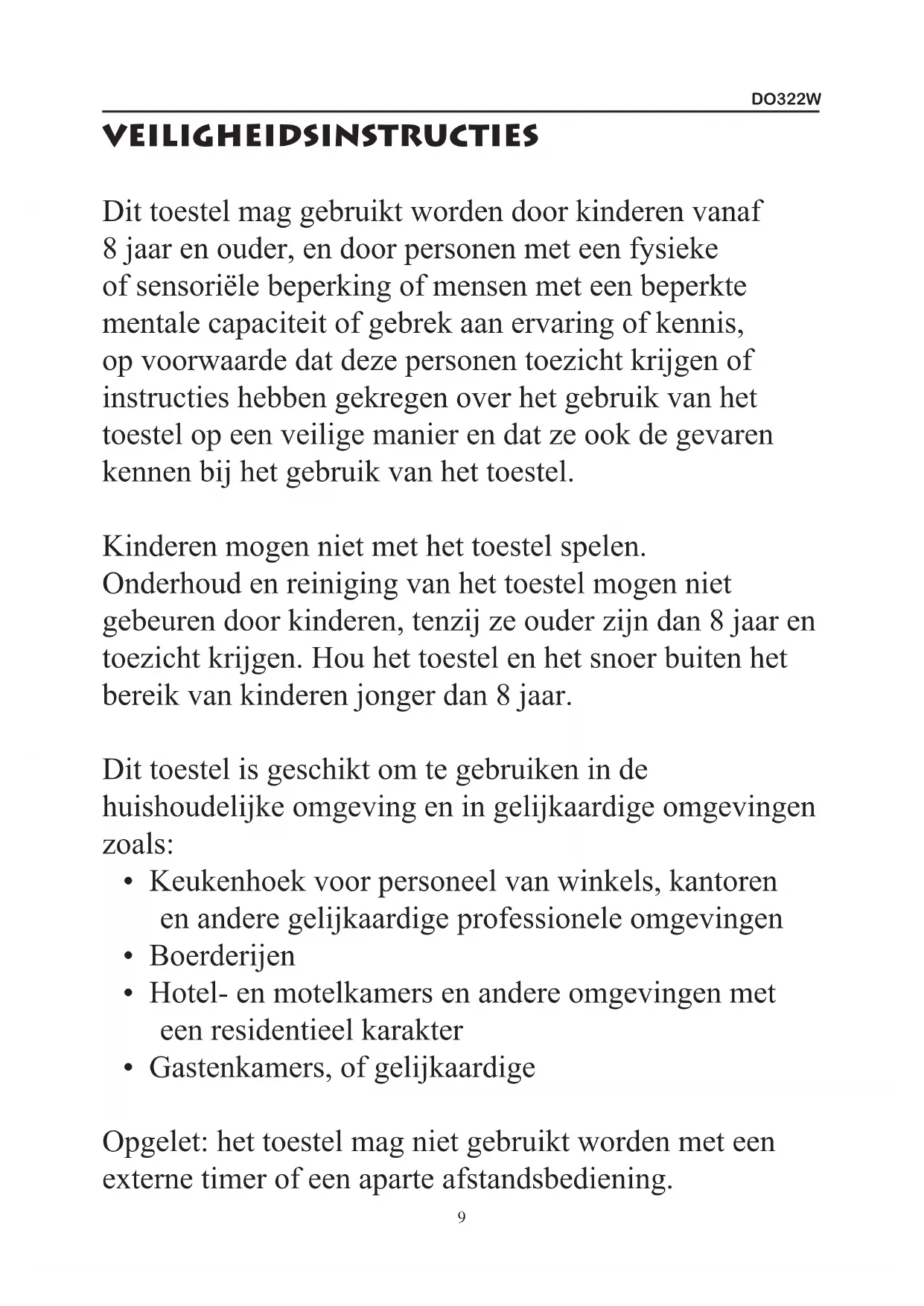 DO322W

VEILIGHEIDSINSTRUCTIES

Dit toestel mag gebruikt worden door kinderen vanaf 8 jaar en ouder, en door personen met een fysieke of sensoriële beperking of mensen met een beperkte mentale capaciteit of gebrek aan ervaring of kennis, op voorwaarde dat deze personen toezicht krijgen of instructies hebben gekregen over het gebruik van het toestel op een veilige manier en dat ze ook de gevaren kennen bij het gebruik van het toestel.

Kinderen mogen niet met het toestel spelen. Onderhoud en reiniging van het toestel mogen niet gebeuren door kinderen, tenzij ze ouder zijn dan 8 jaar en toezicht krijgen. Hou het toestel en het snoer buiten het bereik van kinderen jonger dan 8 jaar.

Dit toestel is geschikt om te gebruiken in de huishoudelijke omgeving en in gelijkaardige omgevingen zoals:
• Keukenhoek voor personeel van winkels, kantoren en andere gelijkaardige professionele omgevingen
• Boerderijen
• Hotel- en motelkamers en andere omgevingen met een residentieel karakter
• Gastenkamers, of gelijkaardige

Opgelet: het toestel mag niet gebruikt worden met een externe timer of een aparte afstandsbediening.

9